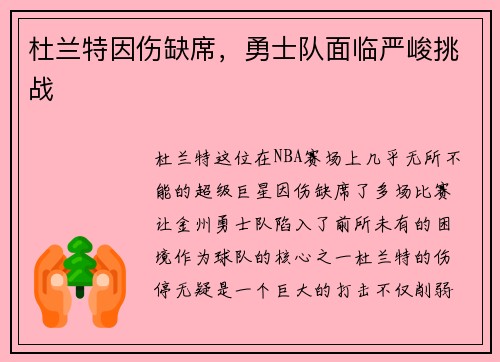 杜兰特因伤缺席，勇士队面临严峻挑战

杜兰特这位在NBA赛场上几乎无所不能的超级巨星因伤缺席了多场比赛让金州勇士队陷入了前所未有的困境作为球队的核心之一杜兰特的伤停无疑是一个巨大的打击不仅削弱